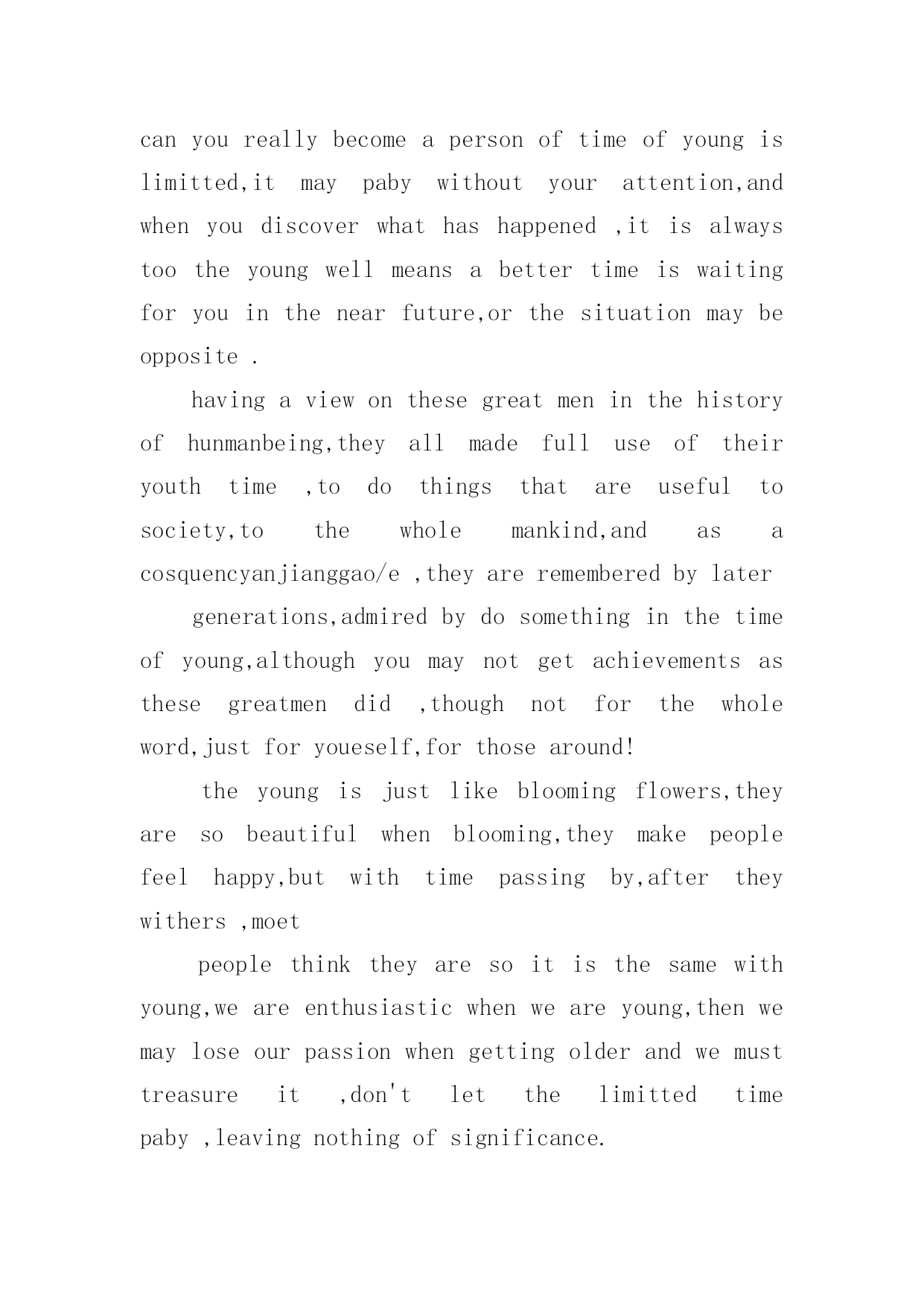 can you really become a person of time of young is limitted,it may paby without your attention,and when you discover what has happened ,it is always too the young well means a better time is waiting for you in the near future,or the situation may be opposite .

having a view on these great men in the history of hunmanbeing,they all made full use of their youth time ,to do things that are useful to society,to the whole mankind,and as a cosquencyanjianggao/e ,they are remembered by later

generations,admired by do something in the time of young,although you may not get achievements as these greatmen did ,though not for the whole word,just for youeself,for those around!

the young is just like blooming flowers,they are so beautiful when blooming,they make people feel happy,but with time passing by,after they withers ,moet

people think they are so it is the same with young,we are enthusiastic when we are young,then we may lose our passion when getting older and we must treasure it ,don't let the limitted time paby ,leaving nothing of significance.